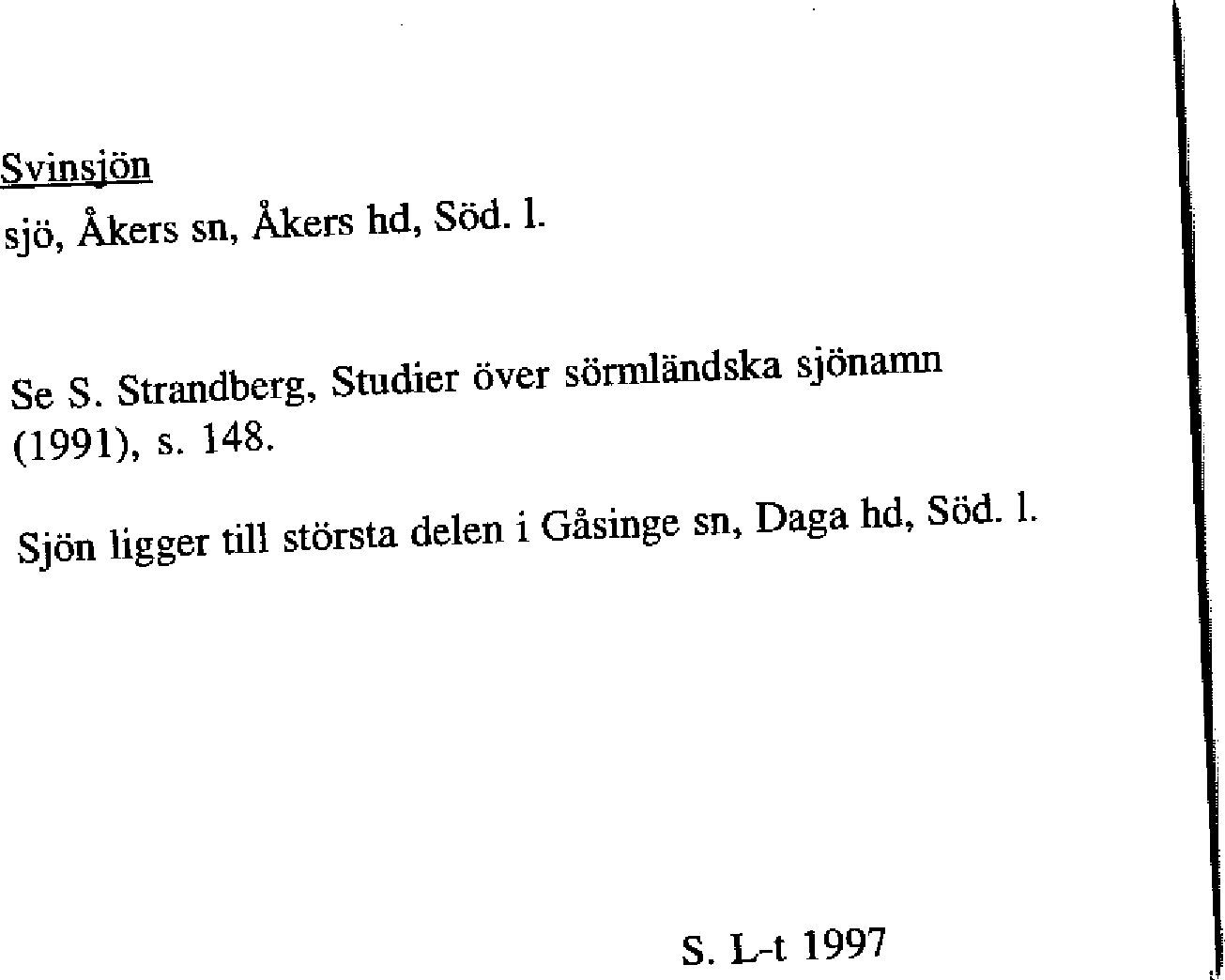 Svinsjön
sjö, Åkers sn, Åkers hd, Söd. l.

Se S. Strandberg, Studier över sörmländska sjönamn (1991), s. 148.

Sjön ligger till största delen i Gåsinge sn, Daga hd, Söd. l.

S. L-t 1997